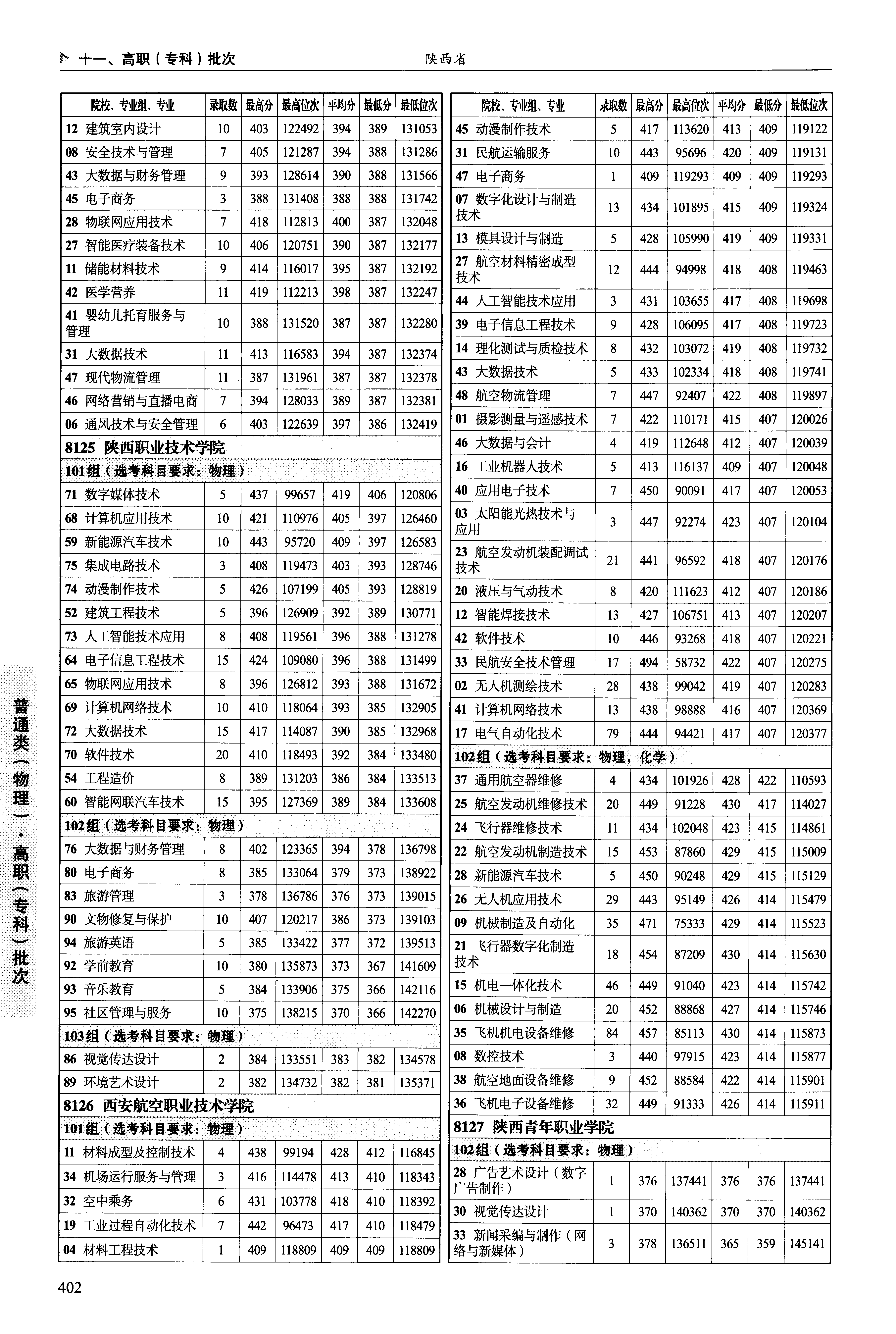 十一、高职（专科）批次　陕西省

| 院校、专业组、专业 | 录取数 | 最高分 | 最高位次 | 平均分 | 最低分 | 最低位次 |
|---|---|---|---|---|---|---|
| 12 建筑室内设计 | 10 | 403 | 122492 | 394 | 389 | 131053 |
| 08 安全技术与管理 | 7 | 405 | 121287 | 394 | 388 | 131286 |
| 43 大数据与财务管理 | 9 | 393 | 128614 | 390 | 388 | 131566 |
| 45 电子商务 | 3 | 388 | 131408 | 388 | 388 | 131742 |
| 28 物联网应用技术 | 7 | 418 | 112813 | 400 | 387 | 132048 |
| 27 智能医疗装备技术 | 10 | 406 | 120751 | 390 | 387 | 132177 |
| 11 储能材料技术 | 9 | 414 | 116017 | 395 | 387 | 132192 |
| 42 医学营养 | 11 | 419 | 112213 | 398 | 387 | 132247 |
| 41 婴幼儿托育服务与管理 | 10 | 388 | 131520 | 387 | 387 | 132280 |
| 31 大数据技术 | 11 | 413 | 116583 | 394 | 387 | 132374 |
| 47 现代物流管理 | 11 | 387 | 131961 | 387 | 387 | 132378 |
| 46 网络营销与直播电商 | 7 | 394 | 128033 | 389 | 387 | 132381 |
| 06 通风技术与安全管理 | 6 | 403 | 122639 | 397 | 386 | 132419 |
| 8125 陕西职业技术学院 | | | | | | |
| 101组（选考科目要求：物理） | | | | | | |
| 71 数字媒体技术 | 5 | 437 | 99657 | 419 | 406 | 120806 |
| 68 计算机应用技术 | 10 | 421 | 110976 | 405 | 397 | 126460 |
| 59 新能源汽车技术 | 10 | 443 | 95720 | 409 | 397 | 126583 |
| 75 集成电路技术 | 3 | 408 | 119473 | 403 | 393 | 128746 |
| 74 动漫制作技术 | 5 | 426 | 107199 | 405 | 393 | 128819 |
| 52 建筑工程技术 | 5 | 396 | 126909 | 392 | 389 | 130771 |
| 73 人工智能技术应用 | 8 | 408 | 119561 | 396 | 388 | 131278 |
| 64 电子信息工程技术 | 15 | 424 | 109080 | 396 | 388 | 131499 |
| 65 物联网应用技术 | 8 | 396 | 126812 | 393 | 388 | 131672 |
| 69 计算机网络技术 | 10 | 410 | 118064 | 393 | 385 | 132905 |
| 72 大数据技术 | 15 | 417 | 114087 | 390 | 385 | 132968 |
| 70 软件技术 | 20 | 410 | 118493 | 392 | 384 | 133480 |
| 54 工程造价 | 8 | 389 | 131203 | 386 | 384 | 133513 |
| 60 智能网联汽车技术 | 15 | 395 | 127369 | 389 | 384 | 133608 |
| 102组（选考科目要求：物理） | | | | | | |
| 76 大数据与财务管理 | 8 | 402 | 123365 | 394 | 378 | 136798 |
| 80 电子商务 | 8 | 385 | 133064 | 379 | 373 | 138922 |
| 83 旅游管理 | 3 | 378 | 136786 | 376 | 373 | 139015 |
| 90 文物修复与保护 | 10 | 407 | 120217 | 386 | 373 | 139103 |
| 94 旅游英语 | 5 | 385 | 133422 | 377 | 372 | 139513 |
| 92 学前教育 | 10 | 380 | 135873 | 373 | 367 | 141609 |
| 93 音乐教育 | 5 | 384 | 133906 | 375 | 366 | 142116 |
| 95 社区管理与服务 | 10 | 375 | 138215 | 370 | 366 | 142270 |
| 103组（选考科目要求：物理） | | | | | | |
| 86 视觉传达设计 | 2 | 384 | 133551 | 383 | 382 | 134578 |
| 89 环境艺术设计 | 2 | 382 | 134732 | 382 | 381 | 135371 |
| 8126 西安航空职业技术学院 | | | | | | |
| 101组（选考科目要求：物理） | | | | | | |
| 11 材料成型及控制技术 | 4 | 438 | 99194 | 428 | 412 | 116845 |
| 34 机场运行服务与管理 | 3 | 416 | 114478 | 413 | 410 | 118343 |
| 32 空中乘务 | 6 | 431 | 103778 | 418 | 410 | 118392 |
| 19 工业过程自动化技术 | 7 | 442 | 96473 | 417 | 410 | 118479 |
| 04 材料工程技术 | 1 | 409 | 118809 | 409 | 409 | 118809 |

| 院校、专业组、专业 | 录取数 | 最高分 | 最高位次 | 平均分 | 最低分 | 最低位次 |
|---|---|---|---|---|---|---|
| 45 动漫制作技术 | 5 | 417 | 113620 | 413 | 409 | 119122 |
| 31 民航运输服务 | 10 | 443 | 95696 | 420 | 409 | 119131 |
| 47 电子商务 | 1 | 409 | 119293 | 409 | 409 | 119293 |
| 07 数字化设计与制造技术 | 13 | 434 | 101895 | 415 | 409 | 119324 |
| 13 模具设计与制造 | 5 | 428 | 105990 | 419 | 409 | 119331 |
| 27 航空材料精密成型技术 | 12 | 444 | 94998 | 418 | 408 | 119463 |
| 44 人工智能技术应用 | 3 | 431 | 103655 | 417 | 408 | 119698 |
| 39 电子信息工程技术 | 9 | 428 | 106095 | 417 | 408 | 119723 |
| 14 理化测试与质检技术 | 8 | 432 | 103072 | 419 | 408 | 119732 |
| 43 大数据技术 | 5 | 433 | 102334 | 418 | 408 | 119741 |
| 48 航空物流管理 | 7 | 447 | 92407 | 422 | 408 | 119897 |
| 01 摄影测量与遥感技术 | 7 | 422 | 110171 | 415 | 407 | 120026 |
| 46 大数据与会计 | 4 | 419 | 112648 | 412 | 407 | 120039 |
| 16 工业机器人技术 | 5 | 413 | 116137 | 409 | 407 | 120048 |
| 40 应用电子技术 | 7 | 450 | 90091 | 417 | 407 | 120053 |
| 03 太阳能光热技术与应用 | 3 | 447 | 92274 | 423 | 407 | 120104 |
| 23 航空发动机装配调试技术 | 21 | 441 | 96592 | 418 | 407 | 120176 |
| 20 液压与气动技术 | 8 | 420 | 111623 | 412 | 407 | 120186 |
| 12 智能焊接技术 | 13 | 427 | 106751 | 413 | 407 | 120207 |
| 42 软件技术 | 10 | 446 | 93268 | 418 | 407 | 120221 |
| 33 民航安全技术管理 | 17 | 494 | 58732 | 422 | 407 | 120275 |
| 02 无人机测绘技术 | 28 | 438 | 99042 | 419 | 407 | 120283 |
| 41 计算机网络技术 | 13 | 438 | 98888 | 416 | 407 | 120369 |
| 17 电气自动化技术 | 79 | 444 | 94421 | 417 | 407 | 120377 |
| 102组（选考科目要求：物理，化学） | | | | | | |
| 37 通用航空器维修 | 4 | 434 | 101926 | 428 | 422 | 110593 |
| 25 航空发动机维修技术 | 20 | 449 | 91228 | 430 | 417 | 114027 |
| 24 飞行器维修技术 | 11 | 434 | 102048 | 423 | 415 | 114861 |
| 22 航空发动机制造技术 | 15 | 453 | 87860 | 429 | 415 | 115009 |
| 28 新能源汽车技术 | 5 | 450 | 90248 | 429 | 415 | 115129 |
| 26 无人机应用技术 | 29 | 443 | 95149 | 426 | 414 | 115479 |
| 09 机械制造及自动化 | 35 | 471 | 75333 | 429 | 414 | 115523 |
| 21 飞行器数字化制造技术 | 18 | 454 | 87209 | 430 | 414 | 115630 |
| 15 机电一体化技术 | 46 | 449 | 91040 | 423 | 414 | 115742 |
| 06 机械设计与制造 | 20 | 452 | 88868 | 427 | 414 | 115746 |
| 35 飞机机电设备维修 | 84 | 457 | 85113 | 430 | 414 | 115873 |
| 08 数控技术 | 3 | 440 | 97915 | 423 | 414 | 115877 |
| 38 航空地面设备维修 | 9 | 452 | 88584 | 422 | 414 | 115901 |
| 36 飞机电子设备维修 | 32 | 449 | 91333 | 426 | 414 | 115911 |
| 8127 陕西青年职业学院 | | | | | | |
| 102组（选考科目要求：物理） | | | | | | |
| 28 广告艺术设计（数字广告制作） | 1 | 376 | 137441 | 376 | 376 | 137441 |
| 30 视觉传达设计 | 1 | 370 | 140362 | 370 | 370 | 140362 |
| 33 新闻采编与制作（网络与新媒体） | 3 | 378 | 136511 | 365 | 359 | 145141 |

普通类（物理）·高职（专科）批次

402